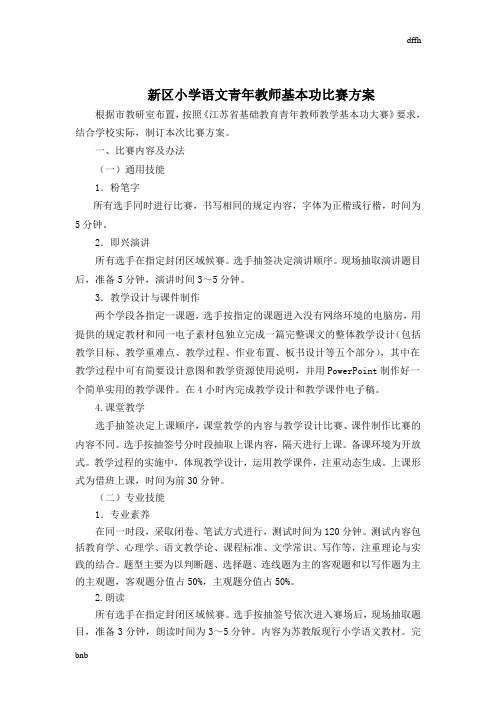 dffh

新区小学语文青年教师基本功比赛方案

根据市教研室布置，按照《江苏省基础教育青年教师教学基本功大赛》要求，结合学校实际，制订本次比赛方案。

一、比赛内容及办法

（一）通用技能

1．粉笔字

所有选手同时进行比赛，书写相同的规定内容，字体为正楷或行楷，时间为5分钟。

2．即兴演讲

所有选手在指定封闭区域候赛。选手抽签决定演讲顺序。现场抽取演讲题目后，准备5分钟，演讲时间3～5分钟。

3．教学设计与课件制作

两个学段各指定一课题，选手按指定的课题进入没有网络环境的电脑房，用提供的规定教材和同一电子素材包独立完成一篇完整课文的整体教学设计（包括教学目标、教学重难点、教学过程、作业布置、板书设计等五个部分），其中在教学过程中可有简要设计意图和教学资源使用说明，并用PowerPoint制作好一个简单实用的教学课件。在4小时内完成教学设计和教学课件电子稿。

4.课堂教学

选手抽签决定上课顺序，课堂教学的内容与教学设计比赛、课件制作比赛的内容不同。选手按抽签号分时段抽取上课内容，隔天进行上课。备课环境为开放式。教学过程的实施中，体现教学设计，运用教学课件，注重动态生成。上课形式为借班上课，时间为前30分钟。

（二）专业技能

1．专业素养

在同一时段，采取闭卷、笔试方式进行，测试时间为120分钟。测试内容包括教育学、心理学、语文教学论、课程标准、文学常识、写作等，注重理论与实践的结合。题型主要为以判断题、选择题、连线题为主的客观题和以写作题为主的主观题，客观题分值占50%，主观题分值占50%。

2.朗读

所有选手在指定封闭区域候赛。选手按抽签号依次进入赛场后，现场抽取题目，准备3分钟，朗读时间为3～5分钟。内容为苏教版现行小学语文教材。完

bnb